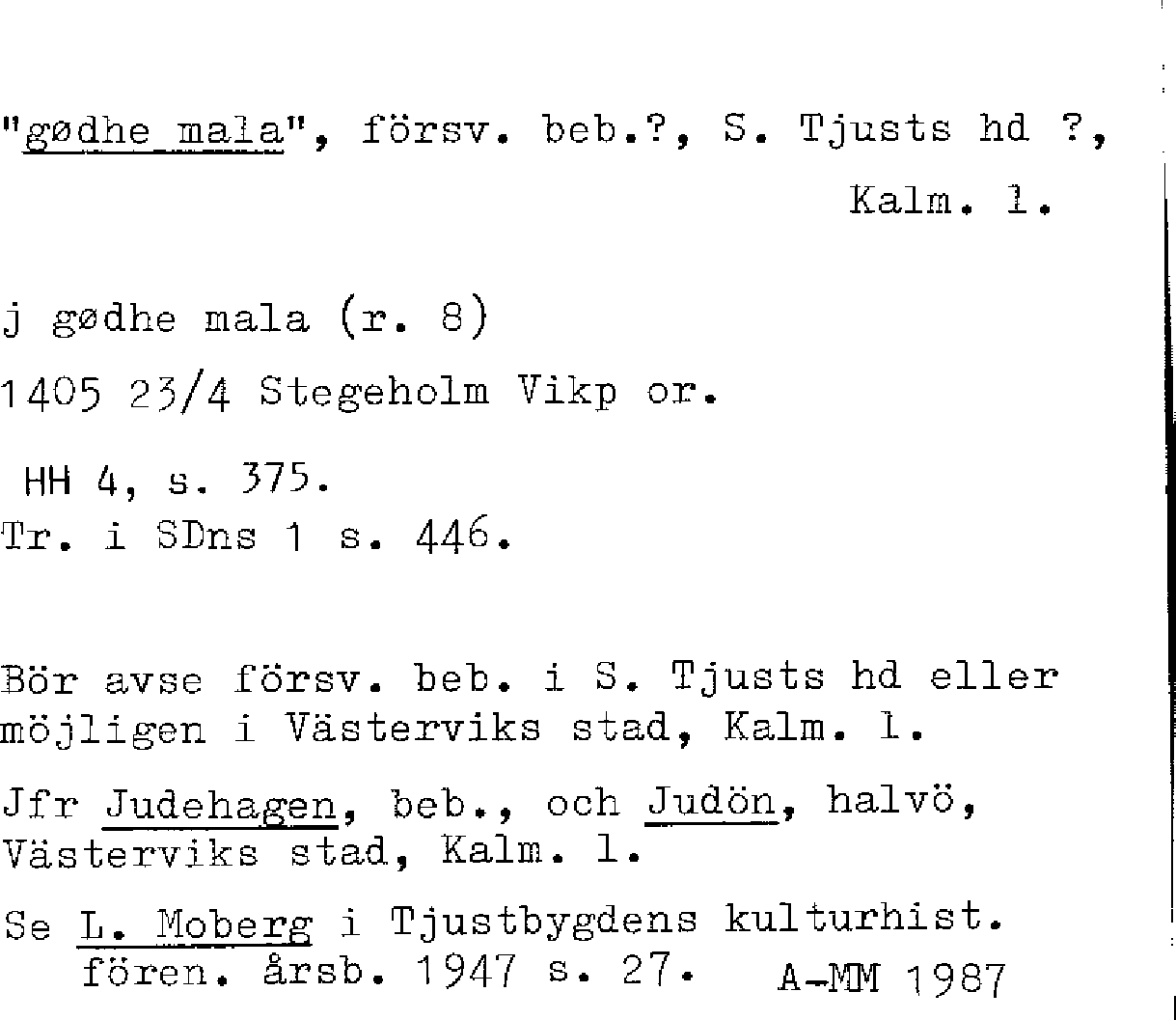 "gødhe mala", försv. beb.?, S. Tjusts hd ?, Kalm. l.

j gødhe mala (r. 8)
1405 23/4 Stegeholm Vikp or.

HH 4, s. 375.
Tr. i SDns 1 s. 446.

Bör avse försv. beb. i S. Tjusts hd eller möjligen i Västerviks stad, Kalm. l.

Jfr Judehagen, beb., och Judön, halvö, Västerviks stad, Kalm. l.

Se L. Moberg i Tjustbygdens kulturhist. fören. årsb. 1947 s. 27. A-MM 1987